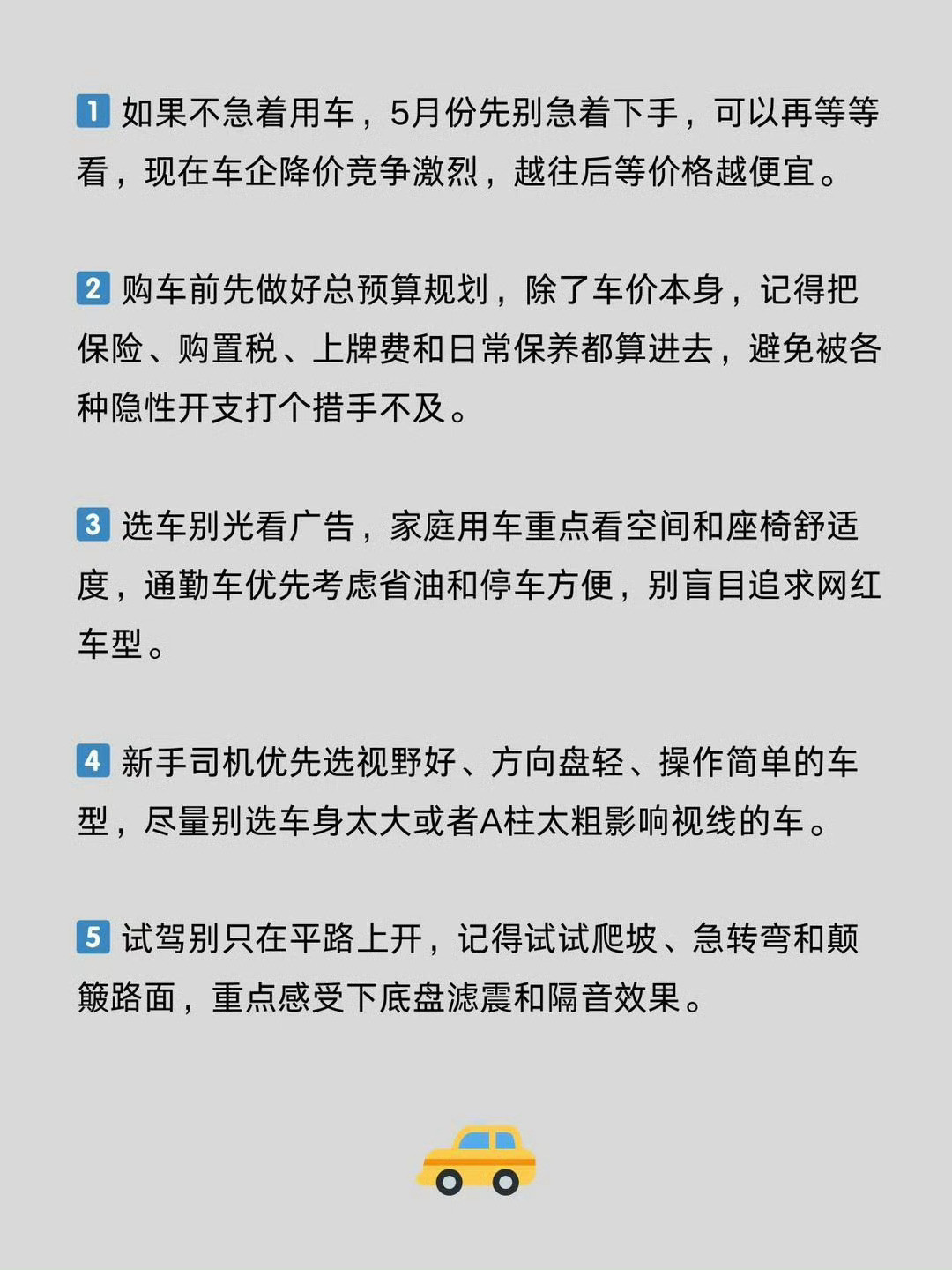 1 如果不急着用车，5月份先别急着下手，可以再等等看，现在车企降价竞争激烈，越往后等价格越便宜。

2 购车前先做好总预算规划，除了车价本身，记得把保险、购置税、上牌费和日常保养都算进去，避免被各种隐性开支打个措手不及。

3 选车别光看广告，家庭用车重点看空间和座椅舒适度，通勤车优先考虑省油和停车方便，别盲目追求网红车型。

4 新手司机优先选视野好、方向盘轻、操作简单的车型，尽量别选车身太大或者A柱太粗影响视线的车。

5 试驾别只在平路上开，记得试试爬坡、急转弯和颠簸路面，重点感受下底盘滤震和隔音效果。